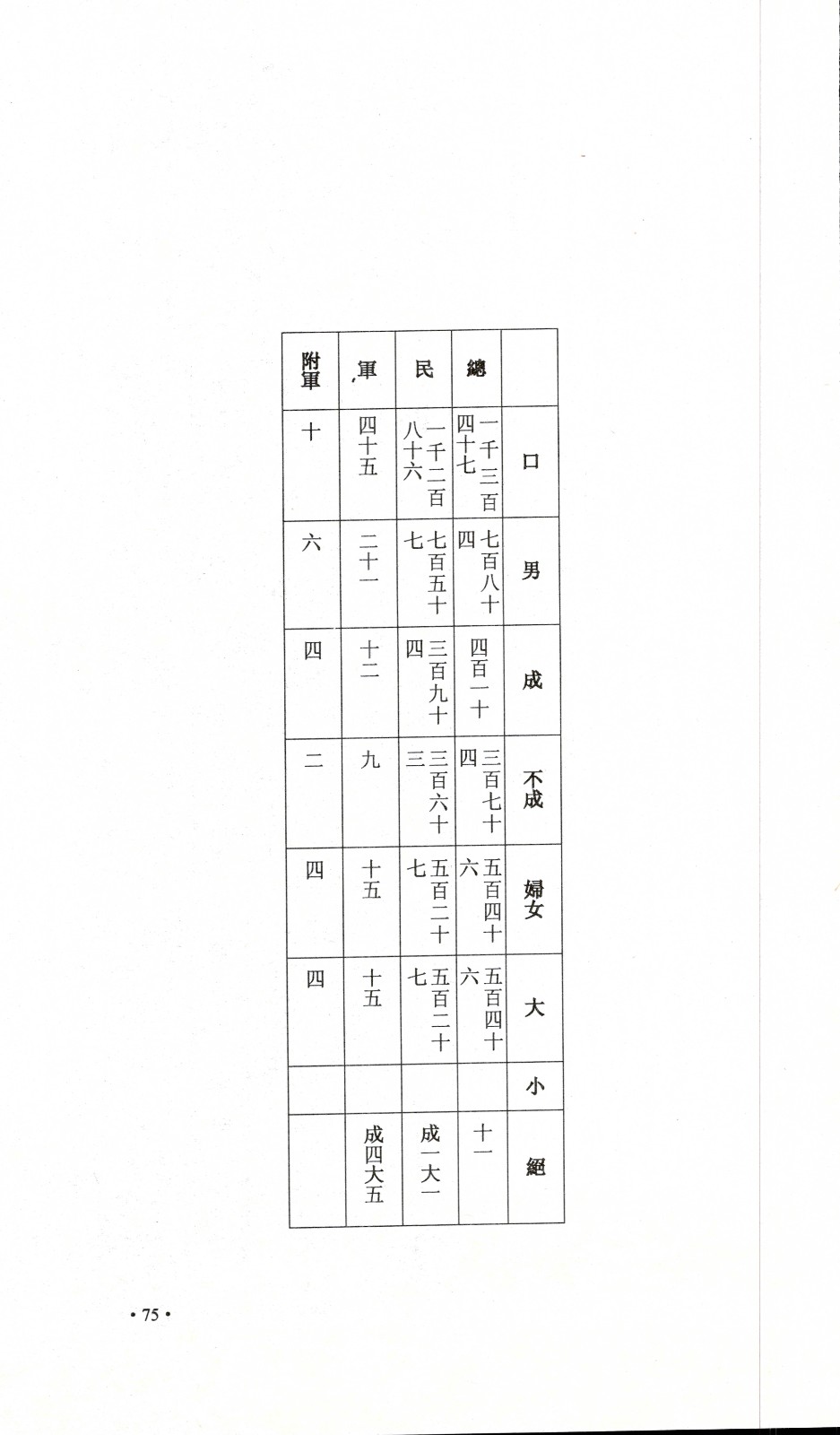 | | 總 | 民 | 軍 | 附軍 |
|---|---|---|---|---|
| 口 | 一千三百四十七 | 一千二百八十六 | 四十五 | 十 |
| 男 | 七百八十四 | 七百五十七 | 二十一 | 六 |
| 成 | 四百一十 | 三百九十四 | 十二 | 四 |
| 不成 | 三百七十四 | 三百六十三 | 九 | 二 |
| 婦女 | 五百四十六 | 五百二十七 | 十五 | 四 |
| 大 | 五百四十六 | 五百二十七 | 十五 | 四 |
| 小 | | | | |
| 絕 | 十一 | 成一大一 | 成四大五 | |

• 75 •